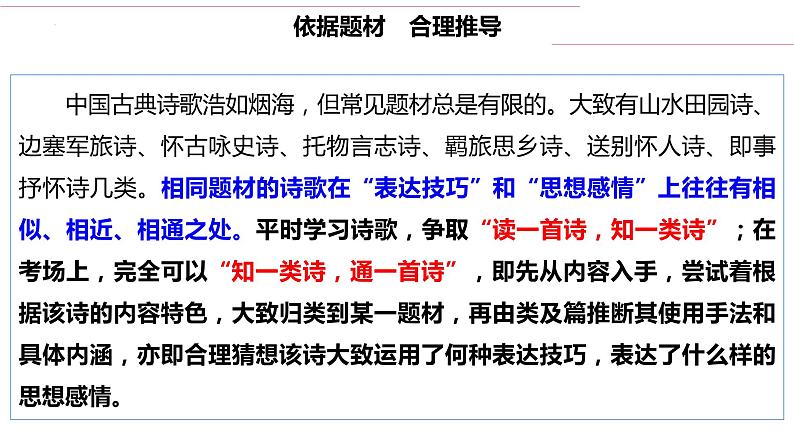 依据题材　合理推导

中国古典诗歌浩如烟海，但常见题材总是有限的。大致有山水田园诗、边塞军旅诗、怀古咏史诗、托物言志诗、羁旅思乡诗、送别怀人诗、即事抒怀诗几类。相同题材的诗歌在“表达技巧”和“思想感情”上往往有相似、相近、相通之处。平时学习诗歌，争取“读一首诗，知一类诗”；在考场上，完全可以“知一类诗，通一首诗”，即先从内容入手，尝试着根据该诗的内容特色，大致归类到某一题材，再由类及篇推断其使用手法和具体内涵，亦即合理猜想该诗大致运用了何种表达技巧，表达了什么样的思想感情。